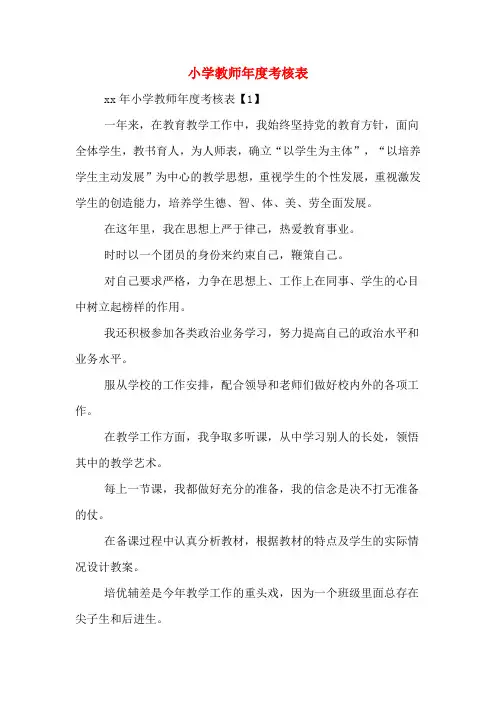 小学教师年度考核表

xx 年小学教师年度考核表【1】

一年来，在教育教学工作中，我始终坚持党的教育方针，面向全体学生，教书育人，为人师表，确立“以学生为主体”，“以培养学生主动发展”为中心的教学思想，重视学生的个性发展，重视激发学生的创造能力，培养学生德、智、体、美、劳全面发展。

在这年里，我在思想上严于律己，热爱教育事业。

时时以一个团员的身份来约束自己，鞭策自己。

对自己要求严格，力争在思想上、工作上在同事、学生的心目中树立起榜样的作用。

我还积极参加各类政治业务学习，努力提高自己的政治水平和业务水平。

服从学校的工作安排，配合领导和老师们做好校内外的各项工作。

在教学工作方面，我争取多听课，从中学习别人的长处，领悟其中的教学艺术。

每上一节课，我都做好充分的准备，我的信念是决不打无准备的仗。

在备课过程中认真分析教材，根据教材的特点及学生的实际情况设计教案。

培优辅差是今年教学工作的重头戏，因为一个班级里面总存在尖子生和后进生。